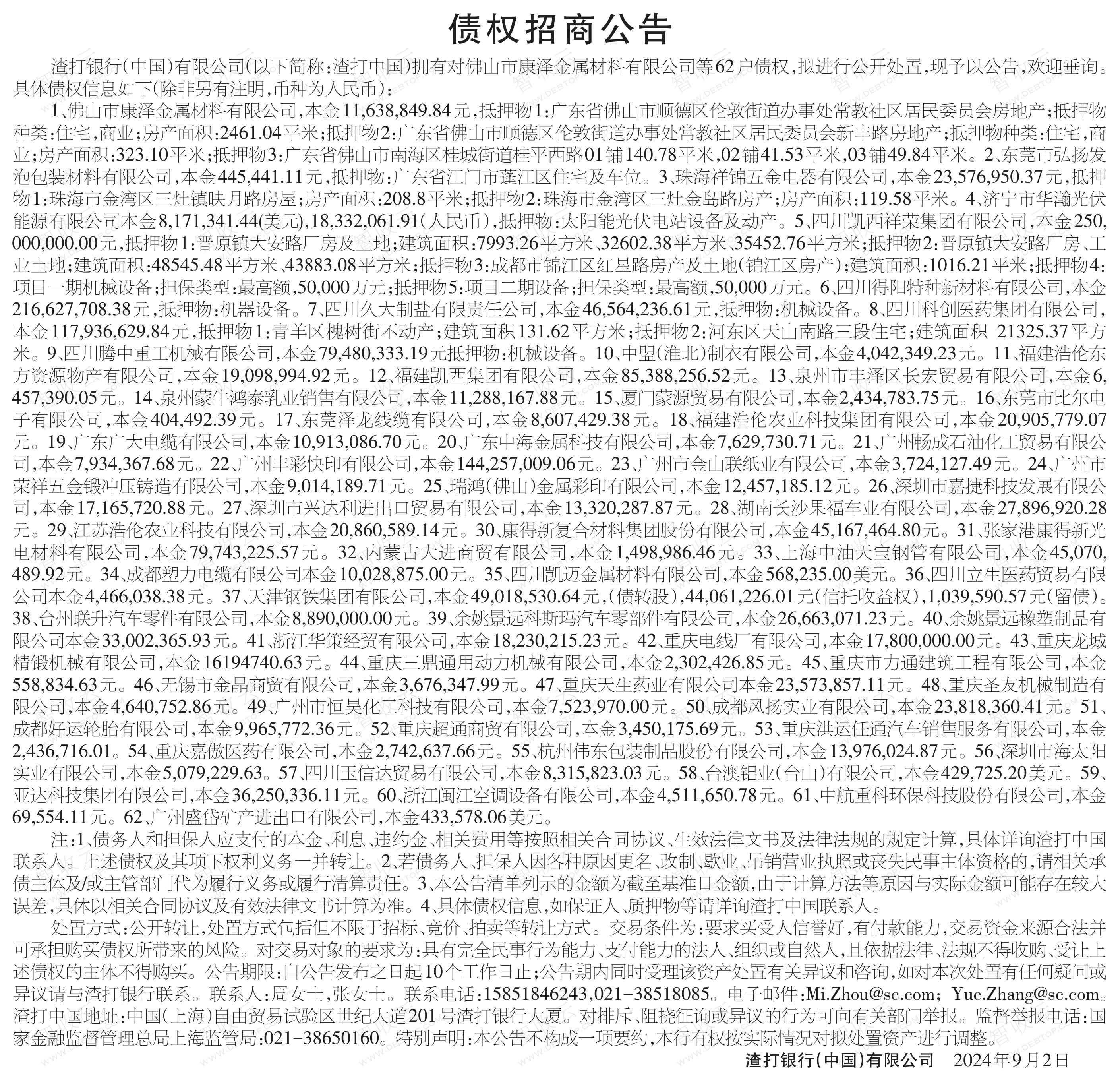 债权招商公告

渣打银行(中国)有限公司(以下简称:渣打中国)拥有对佛山市康泽金属材料有限公司等62户债权,拟进行公开处置,现予以公告,欢迎垂询。具体债权信息如下(除非另有注明,币种为人民币):

1、佛山市康泽金属材料有限公司,本金11,638,849.84元,抵押物1:广东省佛山市顺德区伦敦街道办事处常教社区居民委员会房地产;抵押物种类:住宅,商业;房产面积:2461.04平米;抵押物2:广东省佛山市顺德区伦敦街道办事处常教社区居民委员会新丰路房地产;抵押物种类:住宅,商业;房产面积:323.10平米;抵押物3:广东省佛山市南海区桂城街道桂平西路01铺140.78平米,02铺41.53平米,03铺49.84平米。2、东莞市弘扬发泡包装材料有限公司,本金445,441.11元,抵押物:广东省江门市蓬江区住宅及车位。3、珠海祥锦五金电器有限公司,本金23,576,950.37元,抵押物1:珠海市金湾区三灶镇映月路房屋;房产面积:208.8平米;抵押物2:珠海市金湾区三灶金岛路房产;房产面积:119.58平米。4、济宁市华瀚光伏能源有限公司本金8,171,341.44(美元),18,332,061.91(人民币),抵押物:太阳能光伏电站设备及动产。5、四川凯西祥荣集团有限公司,本金250,000,000.00元,抵押物1:晋原镇大安路厂房及土地;建筑面积:7993.26平方米、32602.38平方米、35452.76平方米;抵押物2:晋原镇大安路厂房、工业土地;建筑面积:48545.48平方米、43883.08平方米;抵押物3:成都市锦江区红星路房产及土地(锦江区房产);建筑面积:1016.21平米;抵押物4:项目一期机械设备;担保类型:最高额,50,000万元;抵押物5:项目二期设备;担保类型:最高额,50,000万元。6、四川得阳特种新材料有限公司,本金216,627,708.38元,抵押物:机器设备。7、四川久大制盐有限责任公司,本金46,564,236.61元,抵押物:机械设备。8、四川科创医药集团有限公司,本金117,936,629.84元,抵押物1:青羊区槐树街不动产;建筑面积131.62平方米;抵押物2:河东区天山南路三段住宅;建筑面积 21325.37平方米。9、四川腾中重工机械有限公司,本金79,480,333.19元抵押物:机械设备。10、中盟(淮北)制衣有限公司,本金4,042,349.23元。11、福建浩伦东方资源物产有限公司,本金19,098,994.92元。12、福建凯西集团有限公司,本金85,388,256.52元。13、泉州市丰泽区长宏贸易有限公司,本金6,457,390.05元。14、泉州蒙牛鸿泰乳业销售有限公司,本金11,288,167.88元。15、厦门蒙源贸易有限公司,本金2,434,783.75元。16、东莞市比尔电子有限公司,本金404,492.39元。17、东莞泽龙线缆有限公司,本金8,607,429.38元。18、福建浩伦农业科技集团有限公司,本金20,905,779.07元。19、广东广大电缆有限公司,本金10,913,086.70元。20、广东中海金属科技有限公司,本金7,629,730.71元。21、广州畅成石油化工贸易有限公司,本金7,934,367.68元。22、广州丰彩快印有限公司,本金144,257,009.06元。23、广州市金山联纸业有限公司,本金3,724,127.49元。24、广州市荣祥五金锻冲压铸造有限公司,本金9,014,189.71元。25、瑞鸿(佛山)金属彩印有限公司,本金12,457,185.12元。26、深圳市嘉捷科技发展有限公司,本金17,165,720.88元。27、深圳市兴达利进出口贸易有限公司,本金13,320,287.87元。28、湖南长沙果福车业有限公司,本金27,896,920.28元。29、江苏浩伦农业科技有限公司,本金20,860,589.14元。30、康得新复合材料集团股份有限公司,本金45,167,464.80元。31、张家港康得新光电材料有限公司,本金79,743,225.57元。32、内蒙古大进商贸有限公司,本金1,498,986.46元。33、上海中油天宝钢管有限公司,本金45,070,489.92元。34、成都塑力电缆有限公司本金10,028,875.00元。35、四川凯迈金属材料有限公司,本金568,235.00美元。36、四川立生医药贸易有限公司本金4,466,038.38元。37、天津钢铁集团有限公司,本金49,018,530.64元,(债转股),44,061,226.01元(信托收益权),1,039,590.57元(留债)。38、台州联升汽车零件有限公司,本金8,890,000.00元。39、余姚景远科斯玛汽车零部件有限公司,本金26,663,071.23元。40、余姚景远橡塑制品有限公司本金33,002,365.93元。41、浙江华策经贸有限公司,本金18,230,215.23元。42、重庆电线厂有限公司,本金17,800,000.00元。43、重庆龙城精锻机械有限公司,本金16194740.63元。44、重庆三鼎通用动力机械有限公司,本金2,302,426.85元。45、重庆市力通建筑工程有限公司,本金558,834.63元。46、无锡市金晶商贸有限公司,本金3,676,347.99元。47、重庆天生药业有限公司本金23,573,857.11元。48、重庆圣友机械制造有限公司,本金4,640,752.86元。49、广州市恒昊化工科技有限公司,本金7,523,970.00元。50、成都风扬实业有限公司,本金23,818,360.41元。51、成都好运轮胎有限公司,本金9,965,772.36元。52、重庆超通商贸有限公司,本金3,450,175.69元。53、重庆洪运任通汽车销售服务有限公司,本金2,436,716.01。54、重庆嘉傲医药有限公司,本金2,742,637.66元。55、杭州伟东包装制品股份有限公司,本金13,976,024.87元。56、深圳市海太阳实业有限公司,本金5,079,229.63。57、四川玉信达贸易有限公司,本金8,315,823.03元。58、台澳铝业(台山)有限公司,本金429,725.20美元。59、亚达科技集团有限公司,本金36,250,336.11元。60、浙江闽江空调设备有限公司,本金4,511,650.78元。61、中航重科环保科技股份有限公司,本金69,554.11元。62、广州盛岱矿产进出口有限公司,本金433,578.06美元。

注:1、债务人和担保人应支付的本金、利息、违约金、相关费用等按照相关合同协议、生效法律文书及法律法规的规定计算,具体详询渣打中国联系人。上述债权及其项下权利义务一并转让。2、若债务人、担保人因各种原因更名、改制、歇业、吊销营业执照或丧失民事主体资格的,请相关承债主体及/或主管部门代为履行义务或履行清算责任。3、本公告清单列示的金额为截至基准日金额,由于计算方法等原因与实际金额可能存在较大误差,具体以相关合同协议及有效法律文书计算为准。4、具体债权信息,如保证人、质押物等请详询渣打中国联系人。

处置方式:公开转让,处置方式包括但不限于招标、竞价、拍卖等转让方式。交易条件为:要求买受人信誉好,有付款能力,交易资金来源合法并可承担购买债权所带来的风险。对交易对象的要求为:具有完全民事行为能力、支付能力的法人、组织或自然人,且依据法律、法规不得收购、受让上述债权的主体不得购买。公告期限:自公告发布之日起10个工作日止;公告期内同时受理该资产处置有关异议和咨询,如对本次处置有任何疑问或异议请与渣打银行联系。联系人:周女士,张女士。联系电话:15851846243,021-38518085。电子邮件:Mi.Zhou@sc.com; Yue.Zhang@sc.com。渣打中国地址:中国(上海)自由贸易试验区世纪大道201号渣打银行大厦。对排斥、阻挠征询或异议的行为可向有关部门举报。监督举报电话:国家金融监督管理总局上海监管局:021-38650160。特别声明:本公告不构成一项要约,本行有权按实际情况对拟处置资产进行调整。

渣打银行(中国)有限公司 2024年9月2日